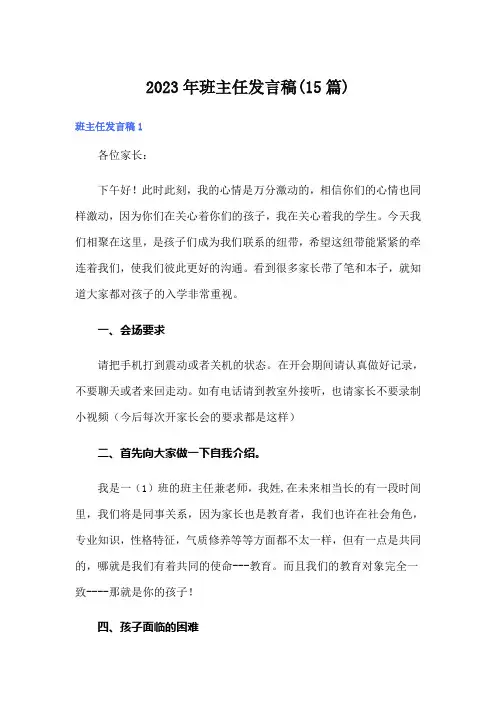 2023年班主任发言稿(15篇)

班主任发言稿1

各位家长：

下午好！此时此刻，我的心情是万分激动的，相信你们的心情也同样激动，因为你们在关心着你们的孩子，我在关心着我的学生。今天我们相聚在这里，是孩子们成为我们联系的纽带，希望这纽带能紧紧的牵连着我们，使我们彼此更好的沟通。看到很多家长带了笔和本子，就知道大家都对孩子的入学非常重视。

一、会场要求

请把手机打到震动或者关机的状态。在开会期间请认真做好记录，不要聊天或者来回走动。如有电话请到教室外接听，也请家长不要录制小视频（今后每次开家长会的要求都是这样）

二、首先向大家做一下自我介绍。

我是一（1）班的班主任兼老师，我姓,在未来相当长的有一段时间里，我们将是同事关系，因为家长也是教育者，我们也许在社会角色，专业知识，性格特征，气质修养等等方面都不太一样，但有一点是共同的，哪就是我们有着共同的使命---教育。而且我们的教育对象完全一致----那就是你的孩子！

四、孩子面临的困难